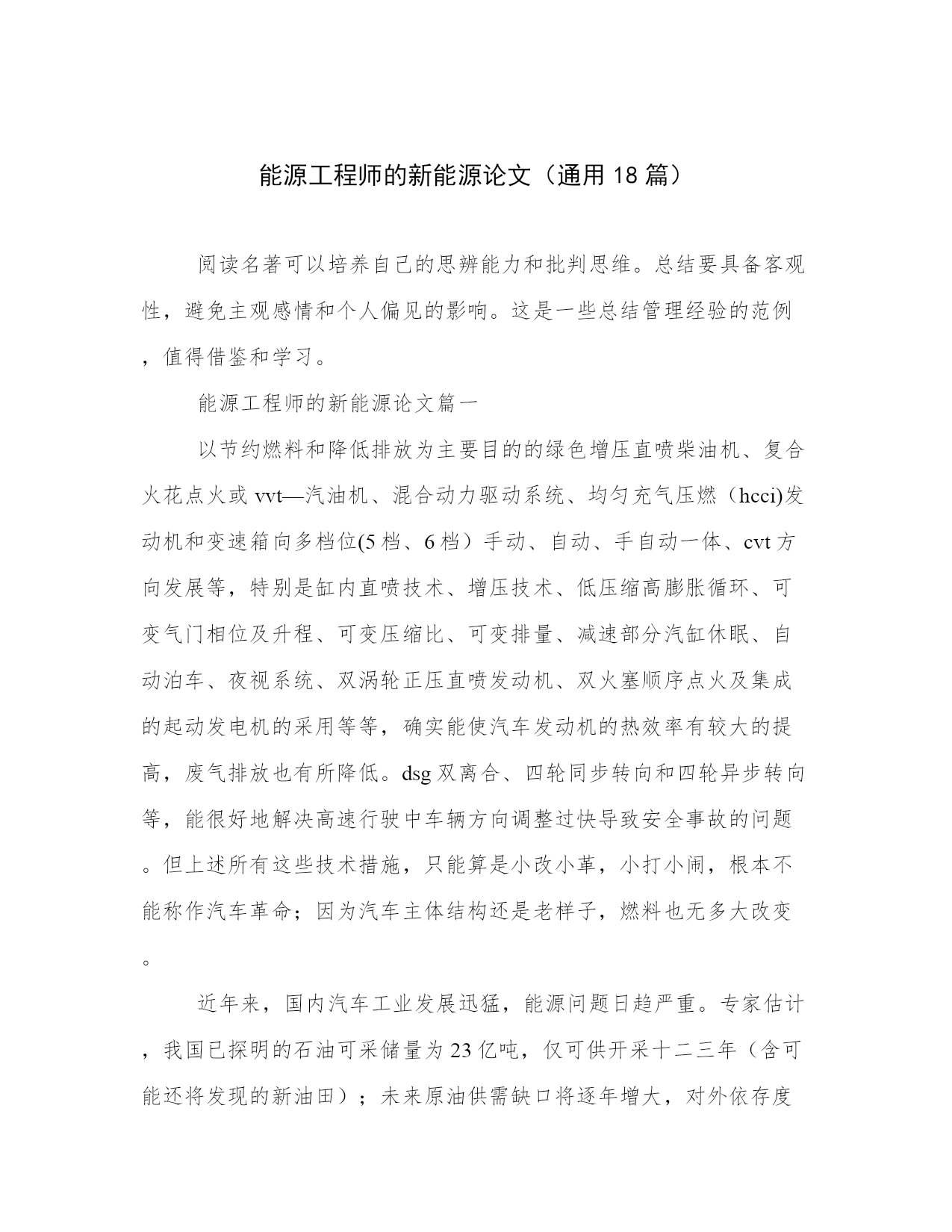 能源工程师的新能源论文（通用 18 篇）

阅读名著可以培养自己的思辨能力和批判思维。总结要具备客观性，避免主观感情和个人偏见的影响。这是一些总结管理经验的范例，值得借鉴和学习。

能源工程师的新能源论文篇一

以节约燃料和降低排放为主要目的的绿色增压直喷柴油机、复合火花点火或 vvt—汽油机、混合动力驱动系统、均匀充气压燃（hcci)发动机和变速箱向多档位(5 档、6 档）手动、自动、手自动一体、cvt 方向发展等，特别是缸内直喷技术、增压技术、低压缩高膨胀循环、可变气门相位及升程、可变压缩比、可变排量、减速部分汽缸休眠、自动泊车、夜视系统、双涡轮正压直喷发动机、双火塞顺序点火及集成的起动发电机的采用等等，确实能使汽车发动机的热效率有较大的提高，废气排放也有所降低。dsg 双离合、四轮同步转向和四轮异步转向等，能很好地解决高速行驶中车辆方向调整过快导致安全事故的问题。但上述所有这些技术措施，只能算是小改小革，小打小闹，根本不能称作汽车革命；因为汽车主体结构还是老样子，燃料也无多大改变。

近年来，国内汽车工业发展迅猛，能源问题日趋严重。专家估计，我国已探明的石油可采储量为 23 亿吨，仅可供开采十二三年（含可能还将发现的新油田）；未来原油供需缺口将逐年增大，对外依存度